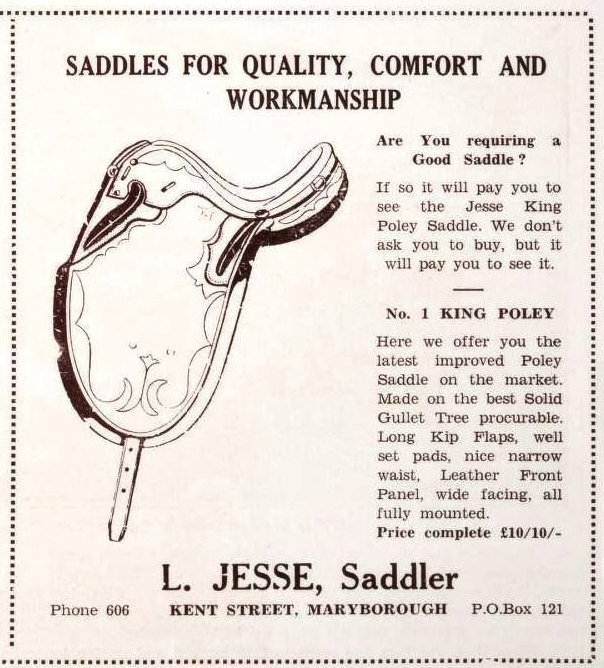 SADDLES FOR QUALITY, COMFORT AND WORKMANSHIP

Are You requiring a Good Saddle?

If so it will pay you to see the Jesse King Poley Saddle. We don't ask you to buy, but it will pay you to see it.

No. 1 KING POLEY

Here we offer you the latest improved Poley Saddle on the market. Made on the best Solid Gullet Tree procurable. Long Kip Flaps, well set pads, nice narrow waist, Leather Front Panel, wide facing, all fully mounted.

Price complete £10/10/-

L. JESSE, Saddler

Phone 606 KENT STREET, MARYBOROUGH P.O.Box 121